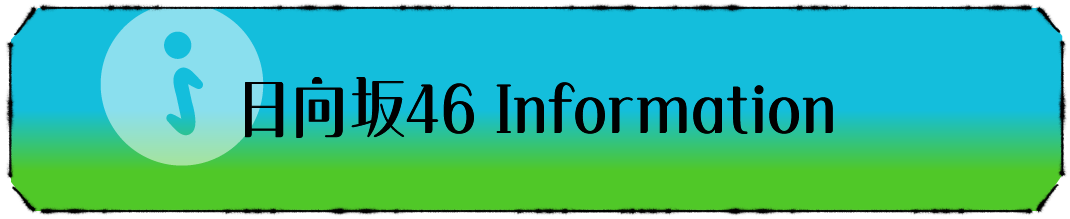 日向坂46 Information